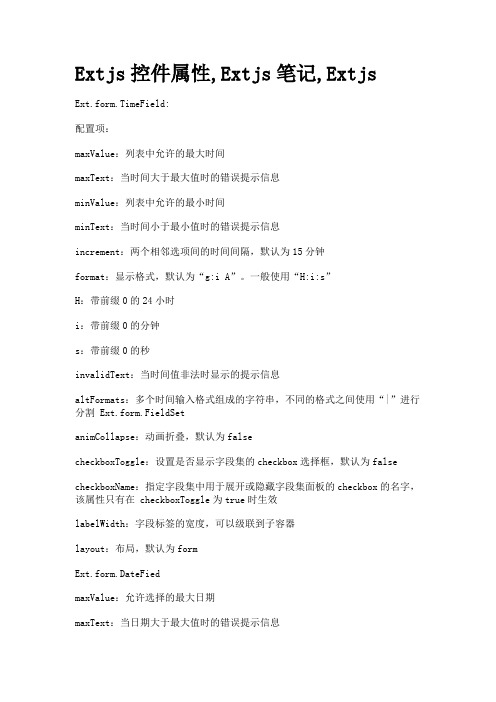 Extjs 控件属性,Extjs 笔记,Extjs

Ext.form.TimeField:

配置项:

maxValue：列表中允许的最大时间

maxText：当时间大于最大值时的错误提示信息

minValue：列表中允许的最小时间

minText：当时间小于最小值时的错误提示信息

increment：两个相邻选项间的时间间隔，默认为 15 分钟

format：显示格式，默认为“g:i A”。一般使用“H:i:s”

H：带前缀 0 的 24 小时

i：带前缀 0 的分钟

s：带前缀 0 的秒

invalidText：当时间值非法时显示的提示信息

altFormats：多个时间输入格式组成的字符串，不同的格式之间使用“|”进行分割 Ext.form.FieldSet

animCollapse：动画折叠，默认为 false

checkboxToggle：设置是否显示字段集的 checkbox 选择框，默认为 false

checkboxName：指定字段集中用于展开或隐藏字段集面板的 checkbox 的名字，该属性只有在 checkboxToggle 为 true 时生效

labelWidth：字段标签的宽度，可以级联到子容器

layout：布局，默认为 form

Ext.form.DateFied

maxValue：允许选择的最大日期

maxText：当日期大于最大值时的错误提示信息